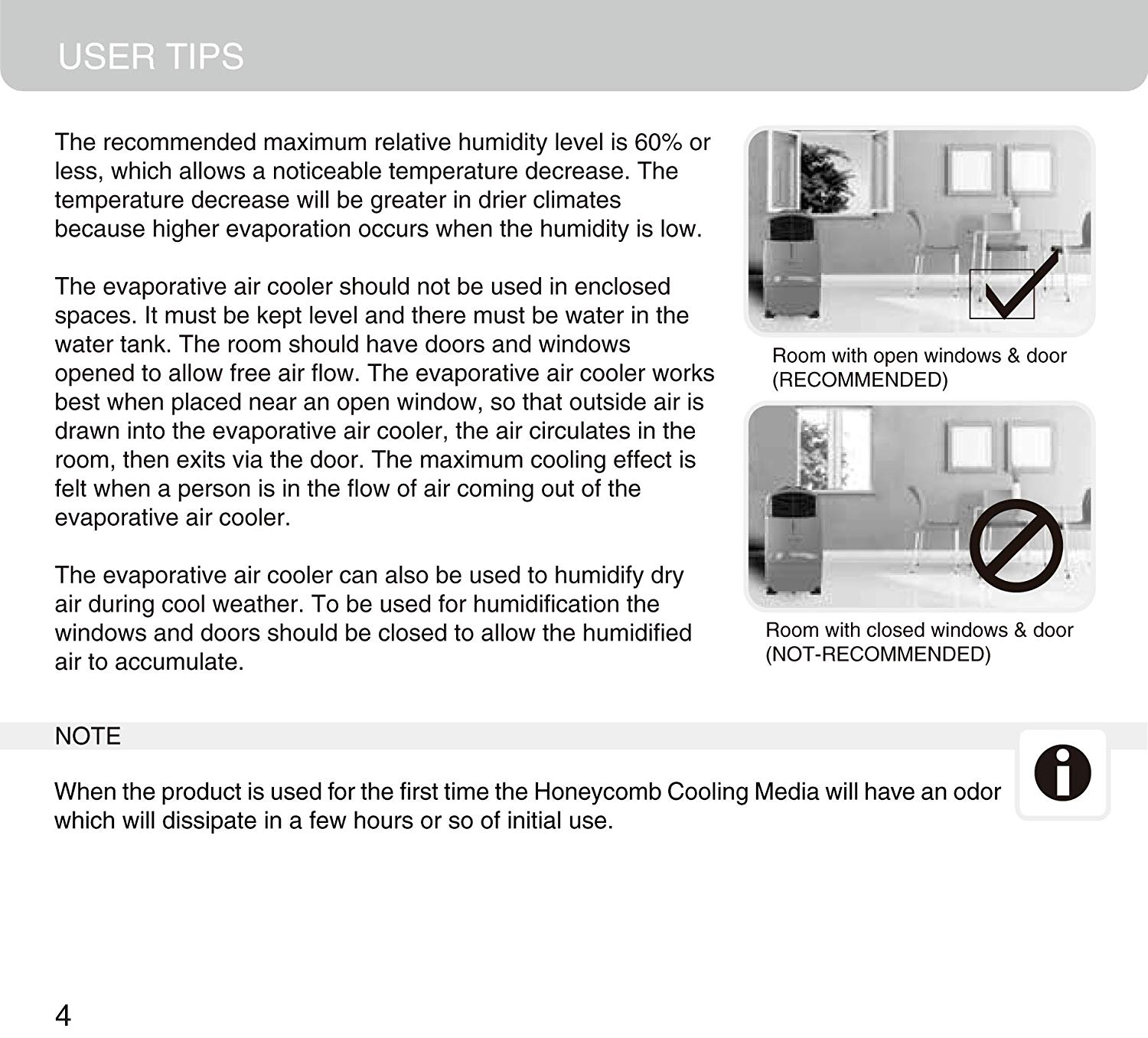 USER TIPS

The recommended maximum relative humidity level is 60% or less, which allows a noticeable temperature decrease. The temperature decrease will be greater in drier climates because higher evaporation occurs when the humidity is low.

The evaporative air cooler should not be used in enclosed spaces. It must be kept level and there must be water in the water tank. The room should have doors and windows opened to allow free air flow. The evaporative air cooler works best when placed near an open window, so that outside air is drawn into the evaporative air cooler, the air circulates in the room, then exits via the door. The maximum cooling effect is felt when a person is in the flow of air coming out of the evaporative air cooler.

The evaporative air cooler can also be used to humidify dry air during cool weather. To be used for humidification the windows and doors should be closed to allow the humidified air to accumulate.

Room with open windows & door (RECOMMENDED)

Room with closed windows & door (NOT-RECOMMENDED)

NOTE

When the product is used for the first time the Honeycomb Cooling Media will have an odor which will dissipate in a few hours or so of initial use.

4